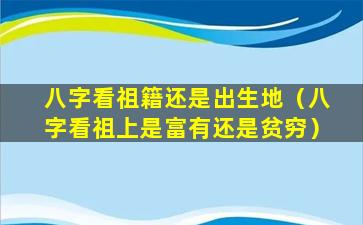 八字看祖籍还是出生地（八字看祖上是富有还是贫穷）